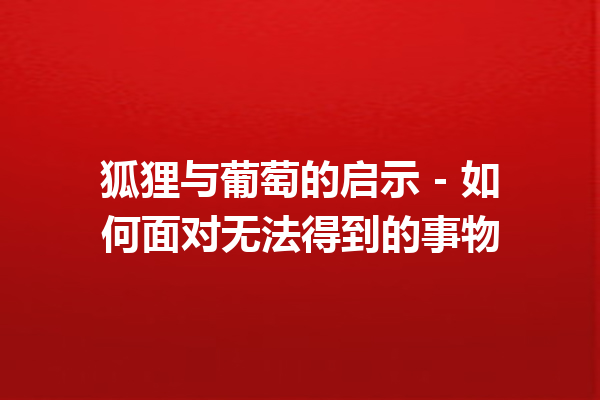 狐狸与葡萄的启示 - 如何面对无法得到的事物